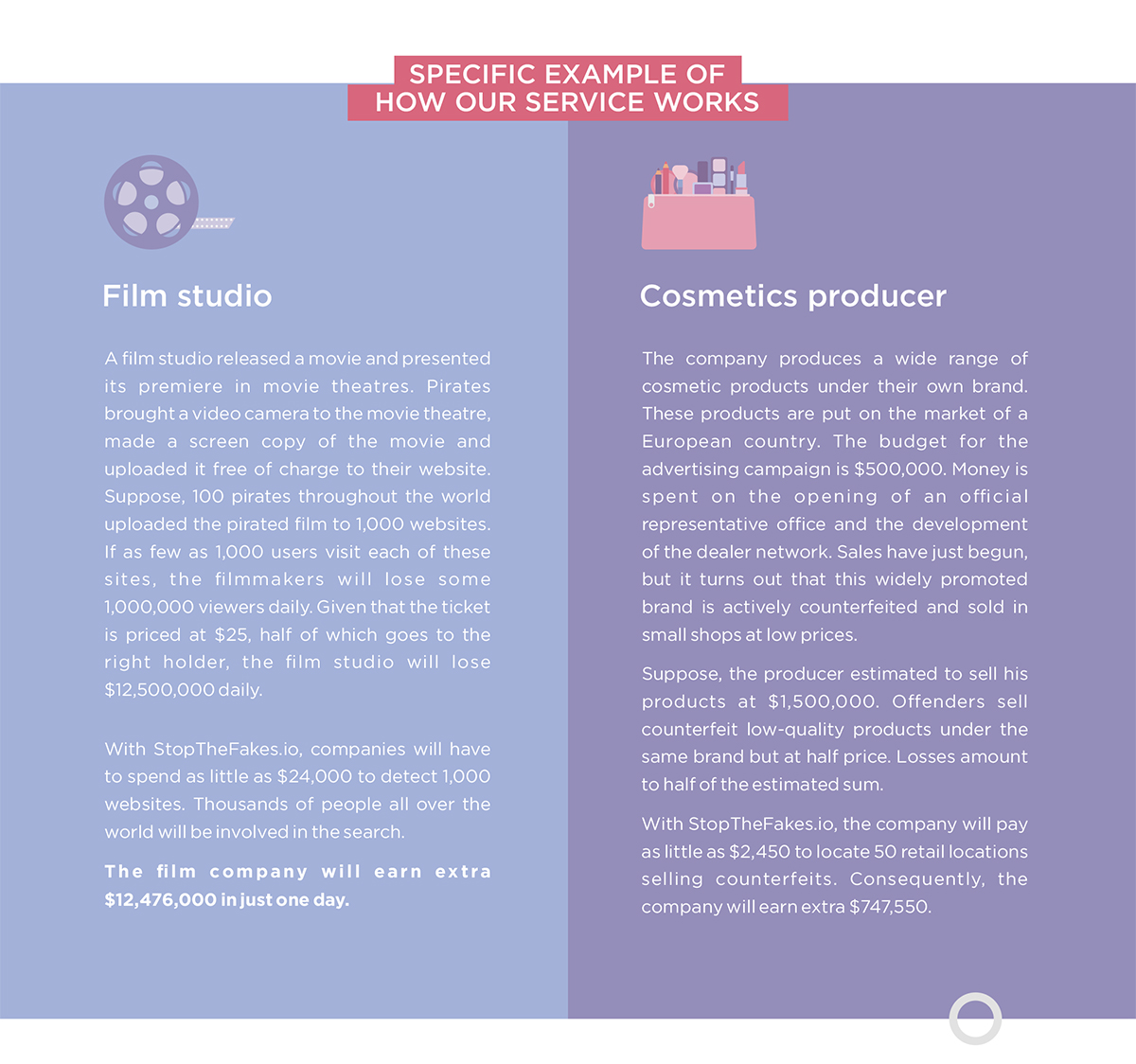 SPECIFIC EXAMPLE OF
HOW OUR SERVICE WORKS

Film studio

A film studio released a movie and presented its premiere in movie theatres. Pirates brought a video camera to the movie theatre, made a screen copy of the movie and uploaded it free of charge to their website. Suppose, 100 pirates throughout the world uploaded the pirated film to 1,000 websites. If as few as 1,000 users visit each of these sites, the filmmakers will lose some 1,000,000 viewers daily. Given that the ticket is priced at $25, half of which goes to the right holder, the film studio will lose $12,500,000 daily.

With StopTheFakes.io, companies will have to spend as little as $24,000 to detect 1,000 websites. Thousands of people all over the world will be involved in the search.

The film company will earn extra $12,476,000 in just one day.

Cosmetics producer

The company produces a wide range of cosmetic products under their own brand. These products are put on the market of a European country. The budget for the advertising campaign is $500,000. Money is spent on the opening of an official representative office and the development of the dealer network. Sales have just begun, but it turns out that this widely promoted brand is actively counterfeited and sold in small shops at low prices.

Suppose, the producer estimated to sell his products at $1,500,000. Offenders sell counterfeit low-quality products under the same brand but at half price. Losses amount to half of the estimated sum.

With StopTheFakes.io, the company will pay as little as $2,450 to locate 50 retail locations selling counterfeits. Consequently, the company will earn extra $747,550.